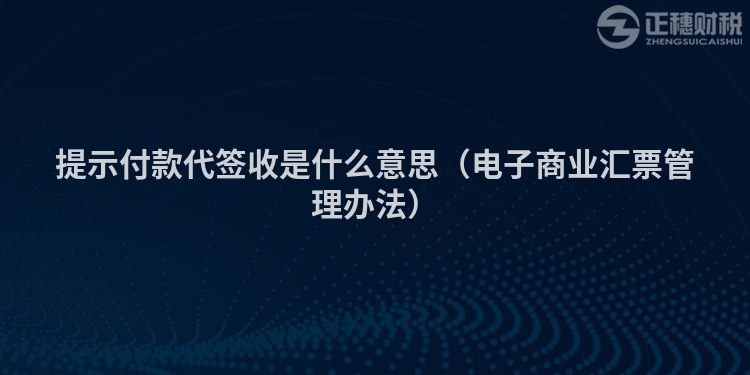 正穗财税
ZHENGSUICAISHUI

提示付款代签收是什么意思（电子商业汇票管理办法）